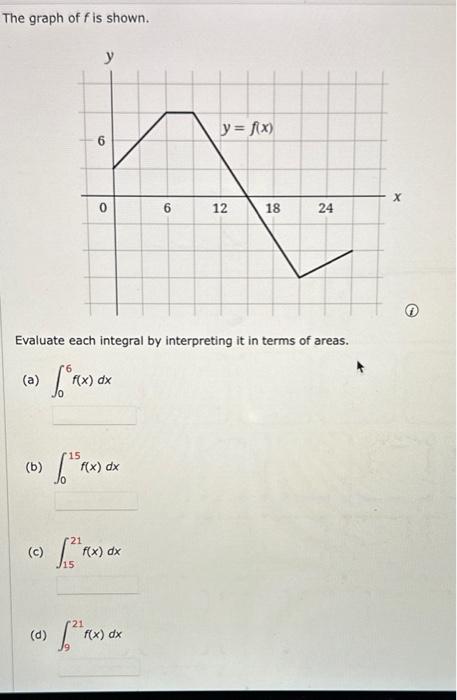 The graph of $f$ is shown.

$y$

$y = f(x)$

6

0

6

12

18

24

$x$

Evaluate each integral by interpreting it in terms of areas.

(a) $\int_0^6 f(x)\,dx$

(b) $\int_0^{15} f(x)\,dx$

(c) $\int_{15}^{21} f(x)\,dx$

(d) $\int_9^{21} f(x)\,dx$